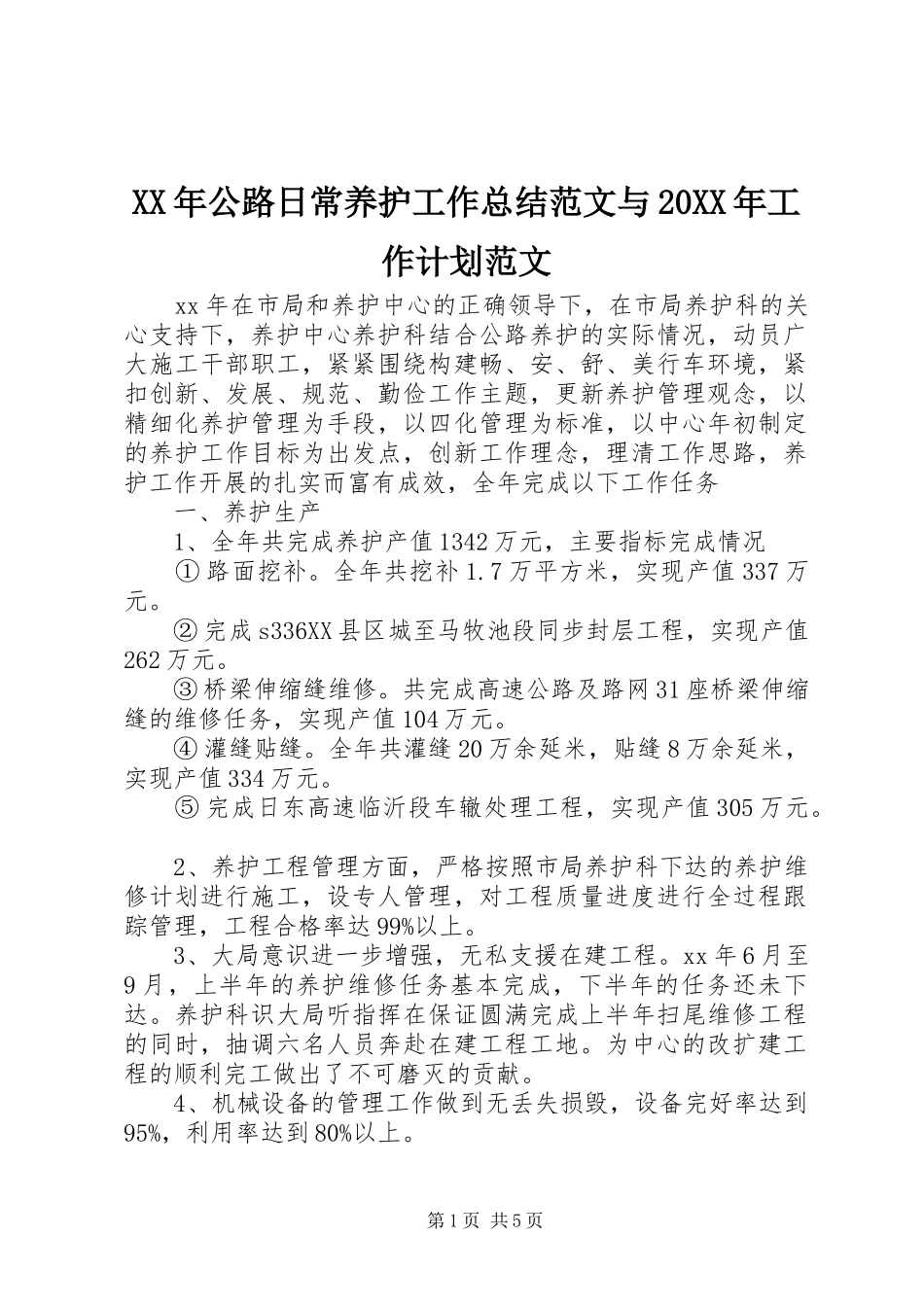 XX年公路日常养护工作总结范文与20XX年工作计划范文

xx年在市局和养护中心的正确领导下，在市局养护科的关心支持下，养护中心养护科结合公路养护的实际情况，动员广大施工干部职工，紧紧围绕构建畅、安、舒、美行车环境，紧扣创新、发展、规范、勤俭工作主题，更新养护管理观念，以精细化养护管理为手段，以四化管理为标准，以中心年初制定的养护工作目标为出发点，创新工作理念，理清工作思路，养护工作开展的扎实而富有成效，全年完成以下工作任务

一、养护生产

1、全年共完成养护产值1342万元，主要指标完成情况

①路面挖补。全年共挖补1.7万平方米，实现产值337万元。

②完成s336XX县区城至马牧池段同步封层工程，实现产值262万元。

③桥梁伸缩缝维修。共完成高速公路及路网31座桥梁伸缩缝的维修任务，实现产值104万元。

④灌缝贴缝。全年共灌缝20万余延米，贴缝8万余延米，实现产值334万元。

⑤完成日东高速临沂段车辙处理工程，实现产值305万元。

2、养护工程管理方面，严格按照市局养护科下达的养护维修计划进行施工，设专人管理，对工程质量进度进行全过程跟踪管理，工程合格率达99%以上。

3、大局意识进一步增强，无私支援在建工程。xx年6月至9月，上半年的养护维修任务基本完成，下半年的任务还未下达。养护科识大局听指挥在保证圆满完成上半年扫尾维修工程的同时，抽调六名人员奔赴在建工程工地。为中心的改扩建工程的顺利完工做出了不可磨灭的贡献。

4、机械设备的管理工作做到无丢失损毁，设备完好率达到95%，利用率达到80%以上。

第1页 共5页